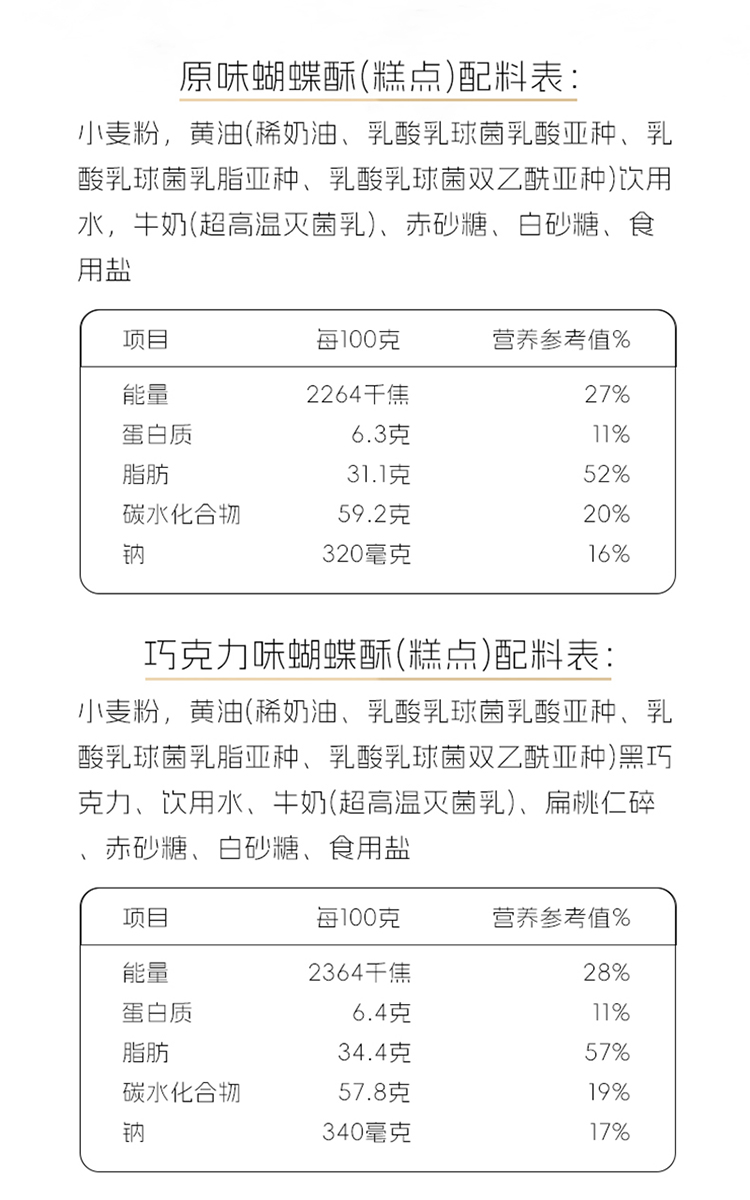 原味蝴蝶酥(糕点)配料表:

小麦粉，黄油(稀奶油、乳酸乳球菌乳酸亚种、乳酸乳球菌乳脂亚种、乳酸乳球菌双乙酰亚种)饮用水，牛奶(超高温灭菌乳)、赤砂糖、白砂糖、食用盐

| 项目 | 每100克 | 营养参考值% |
|---|---|---|
| 能量 | 2264千焦 | 27% |
| 蛋白质 | 6.3克 | 11% |
| 脂肪 | 31.1克 | 52% |
| 碳水化合物 | 59.2克 | 20% |
| 钠 | 320毫克 | 16% |

巧克力味蝴蝶酥(糕点)配料表:

小麦粉，黄油(稀奶油、乳酸乳球菌乳酸亚种、乳酸乳球菌乳脂亚种、乳酸乳球菌双乙酰亚种)黑巧克力、饮用水、牛奶(超高温灭菌乳)、扁桃仁碎、赤砂糖、白砂糖、食用盐

| 项目 | 每100克 | 营养参考值% |
|---|---|---|
| 能量 | 2364千焦 | 28% |
| 蛋白质 | 6.4克 | 11% |
| 脂肪 | 34.4克 | 57% |
| 碳水化合物 | 57.8克 | 19% |
| 钠 | 340毫克 | 17% |